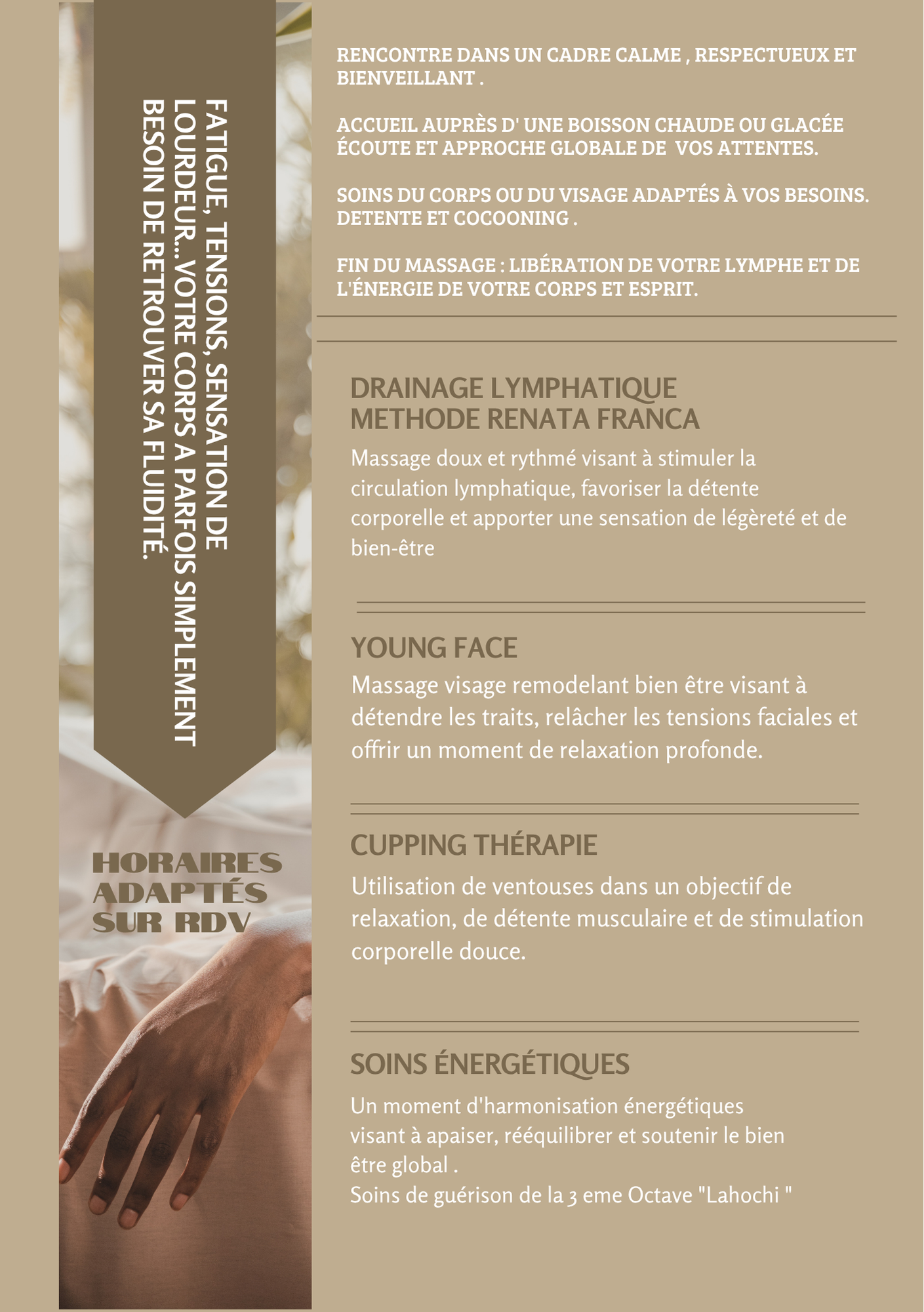 FATIGUE, TENSIONS, SENSATION DE LOURDEUR...VOTRE CORPS A PARFOIS SIMPLEMENT BESOIN DE RETROUVER SA FLUIDITÉ.

HORAIRES ADAPTÉS SUR RDV

RENCONTRE DANS UN CADRE CALME , RESPECTUEUX ET BIENVEILLANT .

ACCUEIL AUPRÈS D' UNE BOISSON CHAUDE OU GLACÉE ÉCOUTE ET APPROCHE GLOBALE DE VOS ATTENTES.

SOINS DU CORPS OU DU VISAGE ADAPTÉS À VOS BESOINS. DETENTE ET COCOONING .

FIN DU MASSAGE : LIBÉRATION DE VOTRE LYMPHE ET DE L'ÉNERGIE DE VOTRE CORPS ET ESPRIT.

DRAINAGE LYMPHATIQUE METHODE RENATA FRANCA

Massage doux et rythmé visant à stimuler la circulation lymphatique, favoriser la détente corporelle et apporter une sensation de légèreté et de bien-être

YOUNG FACE

Massage visage remodelant bien être visant à détendre les traits, relâcher les tensions faciales et offrir un moment de relaxation profonde.

CUPPING THÉRAPIE

Utilisation de ventouses dans un objectif de relaxation, de détente musculaire et de stimulation corporelle douce.

SOINS ÉNERGÉTIQUES

Un moment d'harmonisation énergétiques visant à apaiser, rééquilibrer et soutenir le bien être global .
Soins de guérison de la 3 eme Octave "Lahochi "